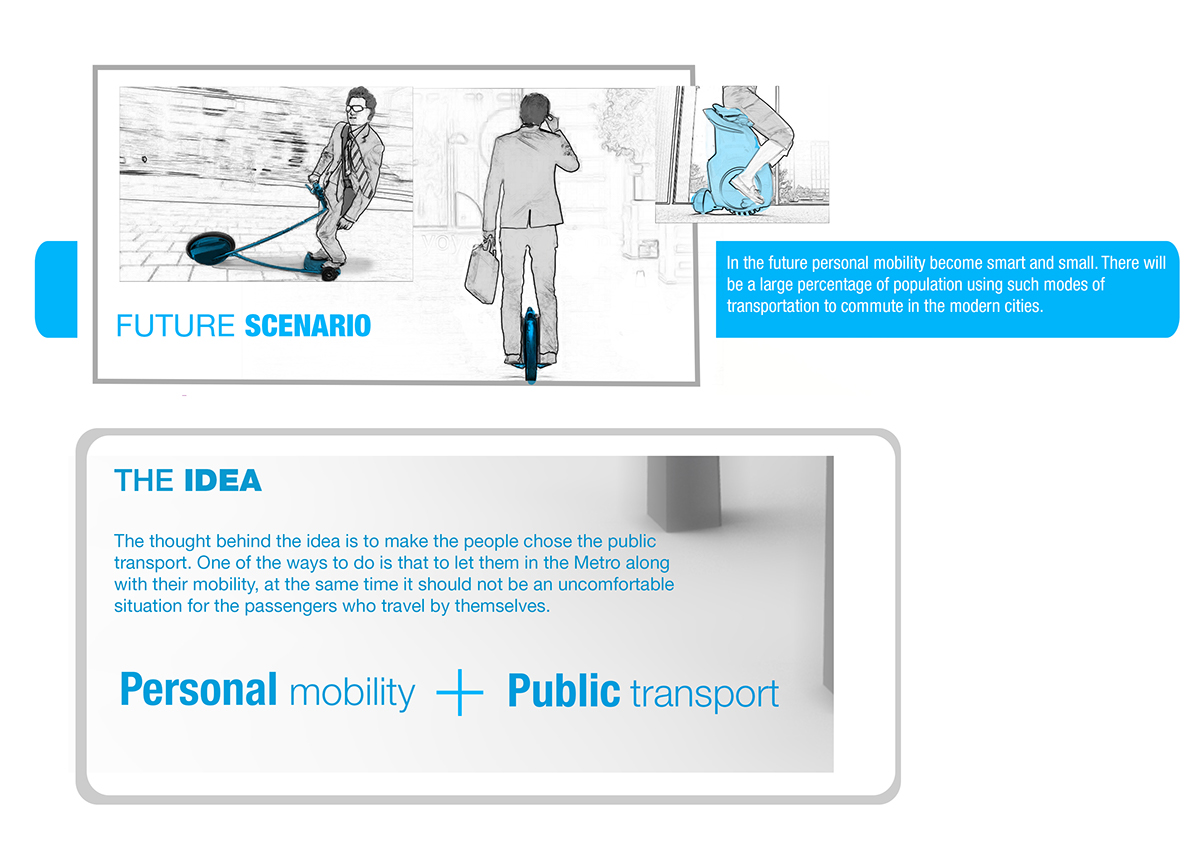 FUTURE SCENARIO

In the future personal mobility become smart and small. There will be a large percentage of population using such modes of transportation to commute in the modern cities.

THE IDEA

The thought behind the idea is to make the people chose the public transport. One of the ways to do is that to let them in the Metro along with their mobility, at the same time it should not be an uncomfortable situation for the passengers who travel by themselves.

Personal mobility + Public transport